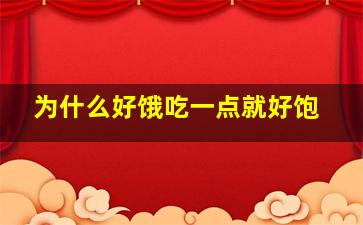 为什么好饿吃一点就好饱